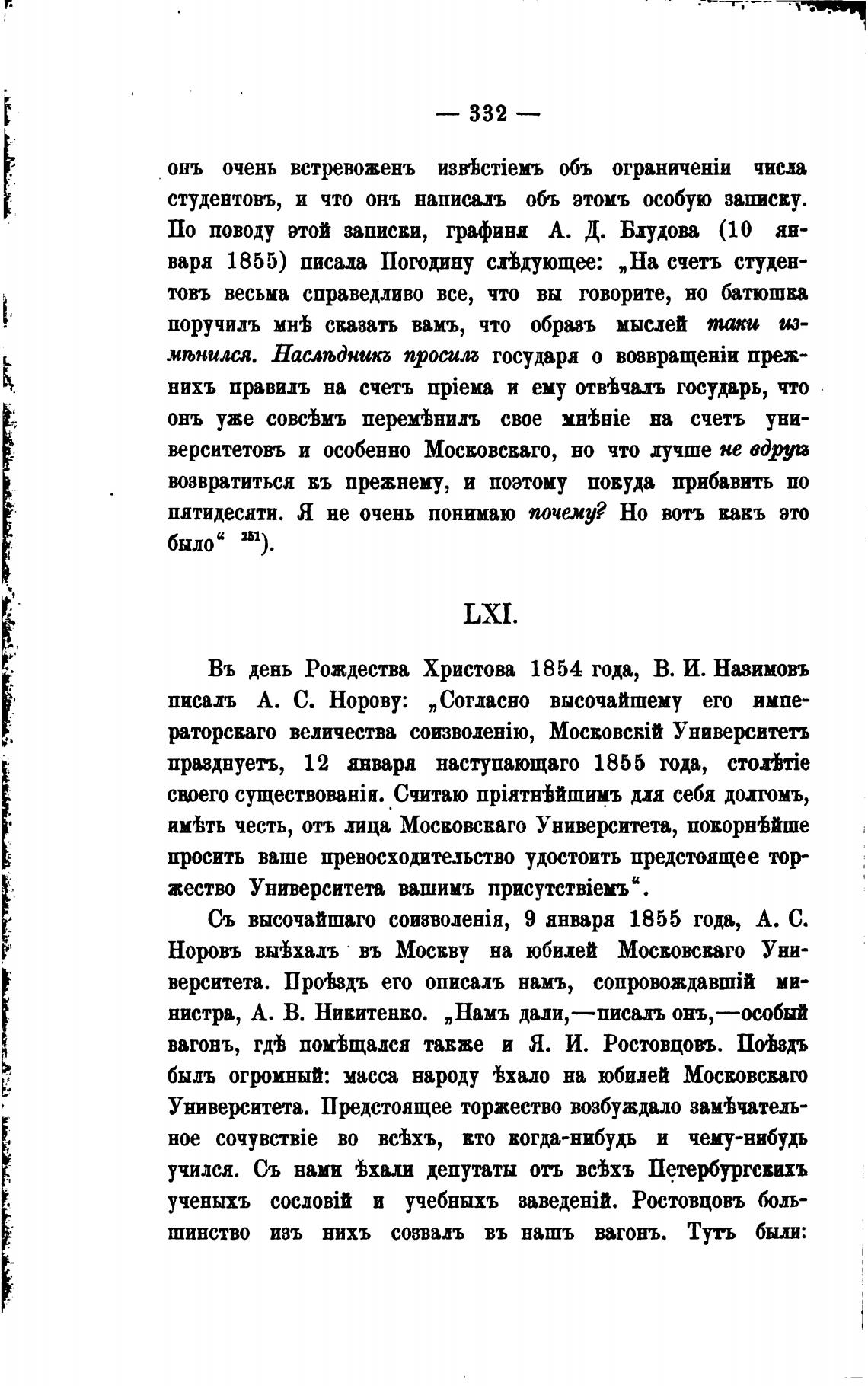 — 332 —

онъ очень встревоженъ извѣстіемъ объ ограниченіи числа студентовъ, и что онъ написалъ объ этомъ особую записку. По поводу этой записки, графиня А. Д. Блудова (10 января 1855) писала Погодину слѣдующее: „На счетъ студентовъ весьма справедливо все, что вы говорите, но батюшка поручилъ мнѣ сказать вамъ, что образъ мыслей таки измѣнился. Наслѣдникъ просилъ государя о возвращеніи прежнихъ правилъ на счетъ пріема и ему отвѣчалъ государь, что онъ уже совсѣмъ перемѣнилъ свое мнѣніе на счетъ университетовъ и особенно Московскаго, но что лучше не вдругъ возвратиться къ прежнему, и поэтому покуда прибавить по пятидесяти. Я не очень понимаю почему? Но вотъ какъ это было“ $^{251}$).

LXI.

Въ день Рождества Христова 1854 года, В. И. Назимовъ писалъ А. С. Норову: „Согласно высочайшему его императорскаго величества соизволенію, Московскій Университетъ празднуетъ, 12 января наступающаго 1855 года, столѣтіе своего существованія. Считаю пріятнѣйшимъ для себя долгомъ, имѣть честь, отъ лица Московскаго Университета, покорнѣйше просить ваше превосходительство удостоить предстоящее торжество Университета вашимъ присутствіемъ“.

Съ высочайшаго соизволенія, 9 января 1855 года, А. С. Норовъ выѣхалъ въ Москву на юбилей Московскаго Университета. Проѣздъ его описалъ намъ, сопровождавшій министра, А. В. Никитенко. „Намъ дали,—писалъ онъ,—особый вагонъ, гдѣ помѣщался также и Я. И. Ростовцовъ. Поѣздъ былъ огромный: масса народу ѣхало на юбилей Московскаго Университета. Предстоящее торжество возбуждало замѣчательное сочувствіе во всѣхъ, кто когда-нибудь и чему-нибудь учился. Съ нами ѣхали депутаты отъ всѣхъ Петербургскихъ ученыхъ сословій и учебныхъ заведеній. Ростовцовъ большинство изъ нихъ созвалъ въ нашъ вагонъ. Тутъ были: